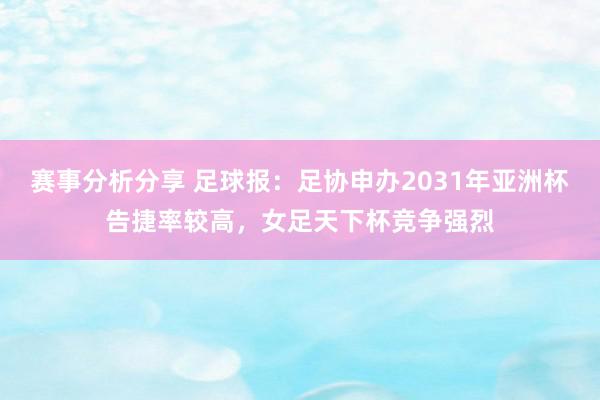 赛事分析分享 足球报：足协申办2031年亚洲杯告捷率较高，女足天下杯竞争强烈